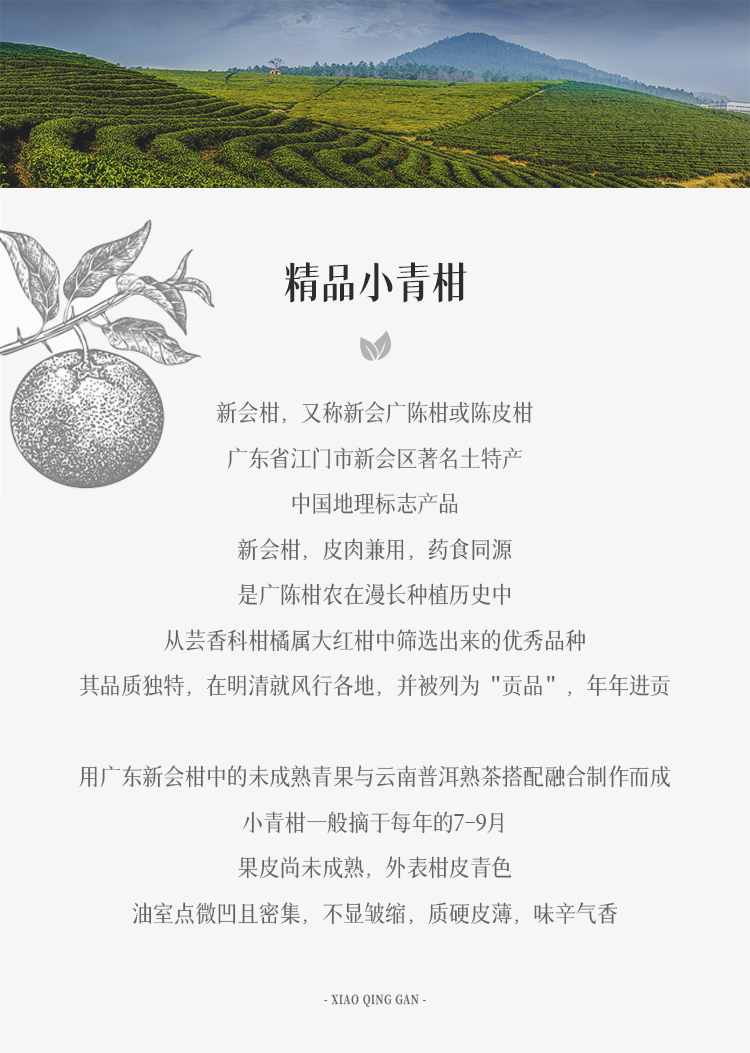 精品小青柑

新会柑，又称新会广陈柑或陈皮柑
广东省江门市新会区著名土特产
中国地理标志产品
新会柑，皮肉兼用，药食同源
是广陈柑农在漫长种植历史中
从芸香科柑橘属大红柑中筛选出来的优秀品种
其品质独特，在明清就风行各地，并被列为"贡品"，年年进贡

用广东新会柑中的未成熟青果与云南普洱熟茶搭配融合制作而成
小青柑一般摘于每年的7-9月
果皮尚未成熟，外表柑皮青色
油室点微凹且密集，不显皱缩，质硬皮薄，味辛气香

- XIAO QING GAN -